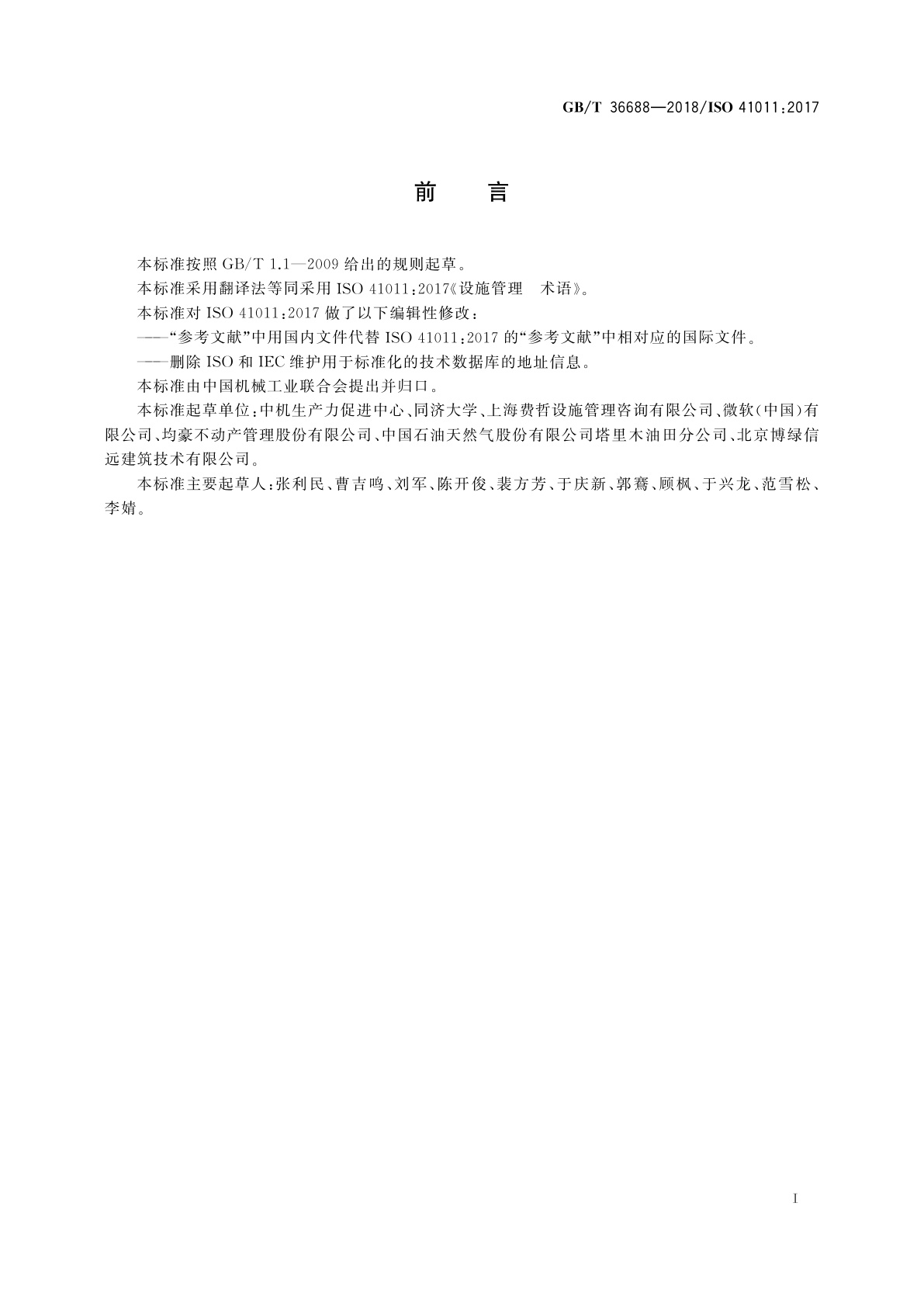 GB/T 36688—2018/ISO 41011:2017

前　言

本标准按照 GB/T 1.1—2009 给出的规则起草。

本标准采用翻译法等同采用 ISO 41011:2017《设施管理　术语》。

本标准对 ISO 41011:2017 做了以下编辑性修改：

——“参考文献”中用国内文件代替 ISO 41011:2017 的“参考文献”中相对应的国际文件。

——删除 ISO 和 IEC 维护用于标准化的技术数据库的地址信息。

本标准由中国机械工业联合会提出并归口。

本标准起草单位：中机生产力促进中心、同济大学、上海费哲设施管理咨询有限公司、微软(中国)有限公司、均豪不动产管理股份有限公司、中国石油天然气股份有限公司塔里木油田分公司、北京博绿信远建筑技术有限公司。

本标准主要起草人：张利民、曹吉鸣、刘军、陈开俊、裴方芳、于庆新、郭骞、顾枫、于兴龙、范雪松、李婧。

I